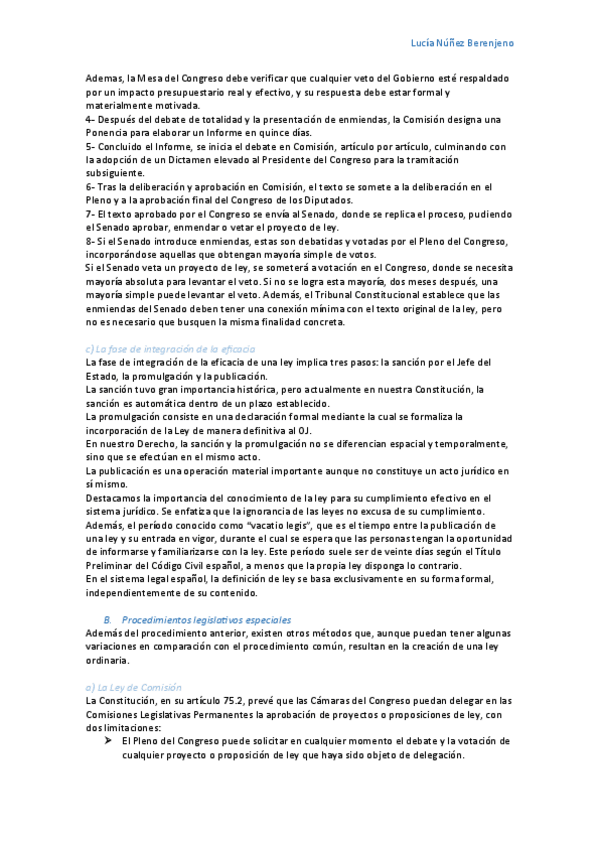 Lucía Núñez Berenjeno

Ademas, la Mesa del Congreso debe verificar que cualquier veto del Gobierno esté respaldado por un impacto presupuestario real y efectivo, y su respuesta debe estar formal y materialmente motivada.
4- Después del debate de totalidad y la presentación de enmiendas, la Comisión designa una Ponencia para elaborar un Informe en quince días.
5- Concluido el Informe, se inicia el debate en Comisión, artículo por artículo, culminando con la adopción de un Dictamen elevado al Presidente del Congreso para la tramitación subsiguiente.
6- Tras la deliberación y aprobación en Comisión, el texto se somete a la deliberación en el Pleno y a la aprobación final del Congreso de los Diputados.
7- El texto aprobado por el Congreso se envía al Senado, donde se replica el proceso, pudiendo el Senado aprobar, enmendar o vetar el proyecto de ley.
8- Si el Senado introduce enmiendas, estas son debatidas y votadas por el Pleno del Congreso, incorporándose aquellas que obtengan mayoría simple de votos.
Si el Senado veta un proyecto de ley, se someterá a votación en el Congreso, donde se necesita mayoría absoluta para levantar el veto. Si no se logra esta mayoría, dos meses después, una mayoría simple puede levantar el veto. Además, el Tribunal Constitucional establece que las enmiendas del Senado deben tener una conexión mínima con el texto original de la ley, pero no es necesario que busquen la misma finalidad concreta.

c) La fase de integración de la eficacia
La fase de integración de la eficacia de una ley implica tres pasos: la sanción por el Jefe del Estado, la promulgación y la publicación.
La sanción tuvo gran importancia histórica, pero actualmente en nuestra Constitución, la sanción es automática dentro de un plazo establecido.
La promulgación consiste en una declaración formal mediante la cual se formaliza la incorporación de la Ley de manera definitiva al OJ.
En nuestro Derecho, la sanción y la promulgación no se diferencian espacial y temporalmente, sino que se efectúan en el mismo acto.
La publicación es una operación material importante aunque no constituye un acto jurídico en sí mismo.
Destacamos la importancia del conocimiento de la ley para su cumplimiento efectivo en el sistema jurídico. Se enfatiza que la ignorancia de las leyes no excusa de su cumplimiento.
Además, el período conocido como "vacatio legis", que es el tiempo entre la publicación de una ley y su entrada en vigor, durante el cual se espera que las personas tengan la oportunidad de informarse y familiarizarse con la ley. Este período suele ser de veinte días según el Título Preliminar del Código Civil español, a menos que la propia ley disponga lo contrario.
En el sistema legal español, la definición de ley se basa exclusivamente en su forma formal, independientemente de su contenido.

B. Procedimientos legislativos especiales
Además del procedimiento anterior, existen otros métodos que, aunque puedan tener algunas variaciones en comparación con el procedimiento común, resultan en la creación de una ley ordinaria.

a) La Ley de Comisión
La Constitución, en su artículo 75.2, prevé que las Cámaras del Congreso puedan delegar en las Comisiones Legislativas Permanentes la aprobación de proyectos o proposiciones de ley, con dos limitaciones:
➤ El Pleno del Congreso puede solicitar en cualquier momento el debate y la votación de cualquier proyecto o proposición de ley que haya sido objeto de delegación.